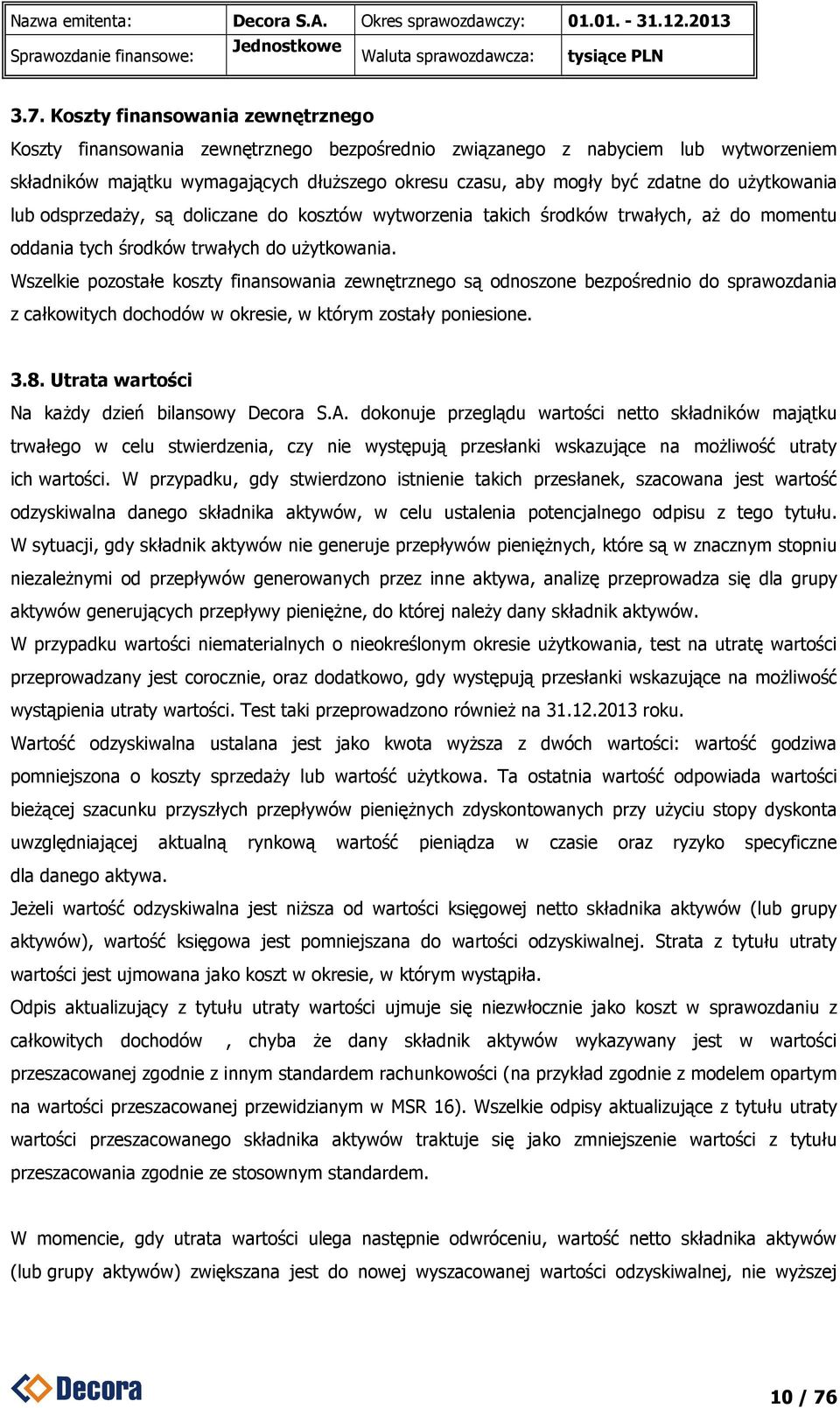 | Nazwa emitenta: | Decora S.A. | Okres sprawozdawczy: | 01.01. - 31.12.2013 |
|---|---|---|---|
| Sprawozdanie finansowe: | Jednostkowe | Waluta sprawozdawcza: | tysiące PLN |

3.7. Koszty finansowania zewnętrznego

Koszty finansowania zewnętrznego bezpośrednio związanego z nabyciem lub wytworzeniem składników majątku wymagających dłuższego okresu czasu, aby mogły być zdatne do użytkowania lub odsprzedaży, są doliczane do kosztów wytworzenia takich środków trwałych, aż do momentu oddania tych środków trwałych do użytkowania.

Wszelkie pozostałe koszty finansowania zewnętrznego są odnoszone bezpośrednio do sprawozdania z całkowitych dochodów w okresie, w którym zostały poniesione.

3.8. Utrata wartości

Na każdy dzień bilansowy Decora S.A. dokonuje przeglądu wartości netto składników majątku trwałego w celu stwierdzenia, czy nie występują przesłanki wskazujące na możliwość utraty ich wartości. W przypadku, gdy stwierdzono istnienie takich przesłanek, szacowana jest wartość odzyskiwalna danego składnika aktywów, w celu ustalenia potencjalnego odpisu z tego tytułu. W sytuacji, gdy składnik aktywów nie generuje przepływów pieniężnych, które są w znacznym stopniu niezależnymi od przepływów generowanych przez inne aktywa, analizę przeprowadza się dla grupy aktywów generujących przepływy pieniężne, do której należy dany składnik aktywów.

W przypadku wartości niematerialnych o nieokreślonym okresie użytkowania, test na utratę wartości przeprowadzany jest corocznie, oraz dodatkowo, gdy występują przesłanki wskazujące na możliwość wystąpienia utraty wartości. Test taki przeprowadzono również na 31.12.2013 roku.

Wartość odzyskiwalna ustalana jest jako kwota wyższa z dwóch wartości: wartość godziwa pomniejszona o koszty sprzedaży lub wartość użytkowa. Ta ostatnia wartość odpowiada wartości bieżącej szacunku przyszłych przepływów pieniężnych zdyskontowanych przy użyciu stopy dyskonta uwzględniającej aktualną rynkową wartość pieniądza w czasie oraz ryzyko specyficzne dla danego aktywa.

Jeżeli wartość odzyskiwalna jest niższa od wartości księgowej netto składnika aktywów (lub grupy aktywów), wartość księgowa jest pomniejszana do wartości odzyskiwalnej. Strata z tytułu utraty wartości jest ujmowana jako koszt w okresie, w którym wystąpiła.

Odpis aktualizujący z tytułu utraty wartości ujmuje się niezwłocznie jako koszt w sprawozdaniu z całkowitych dochodów , chyba że dany składnik aktywów wykazywany jest w wartości przeszacowanej zgodnie z innym standardem rachunkowości (na przykład zgodnie z modelem opartym na wartości przeszacowanej przewidzianym w MSR 16). Wszelkie odpisy aktualizujące z tytułu utraty wartości przeszacowanego składnika aktywów traktuje się jako zmniejszenie wartości z tytułu przeszacowania zgodnie ze stosownym standardem.

W momencie, gdy utrata wartości ulega następnie odwróceniu, wartość netto składnika aktywów (lub grupy aktywów) zwiększana jest do nowej wyszacowanej wartości odzyskiwalnej, nie wyższej

Decora

10 / 76